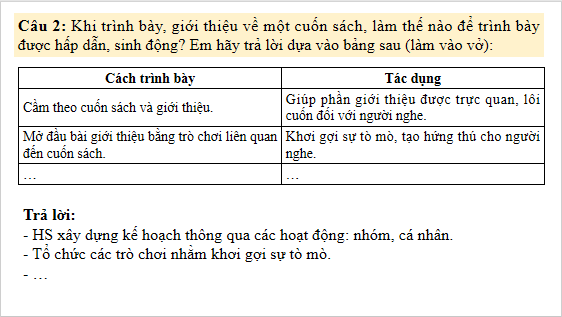 **Câu 2:** Khi trình bày, giới thiệu về một cuốn sách, làm thế nào để trình bày được hấp dẫn, sinh động? Em hãy trả lời dựa vào bảng sau (làm vào vở):

| Cách trình bày | Tác dụng |
|---|---|
| Cầm theo cuốn sách và giới thiệu. | Giúp phần giới thiệu được trực quan, lôi cuốn đối với người nghe. |
| Mở đầu bài giới thiệu bằng trò chơi liên quan đến cuốn sách. | Khơi gợi sự tò mò, tạo hứng thú cho người nghe. |
| … | … |

**Trả lời:**
- HS xây dựng kế hoạch thông qua các hoạt động: nhóm, cá nhân.
- Tổ chức các trò chơi nhằm khơi gợi sự tò mò.
- …